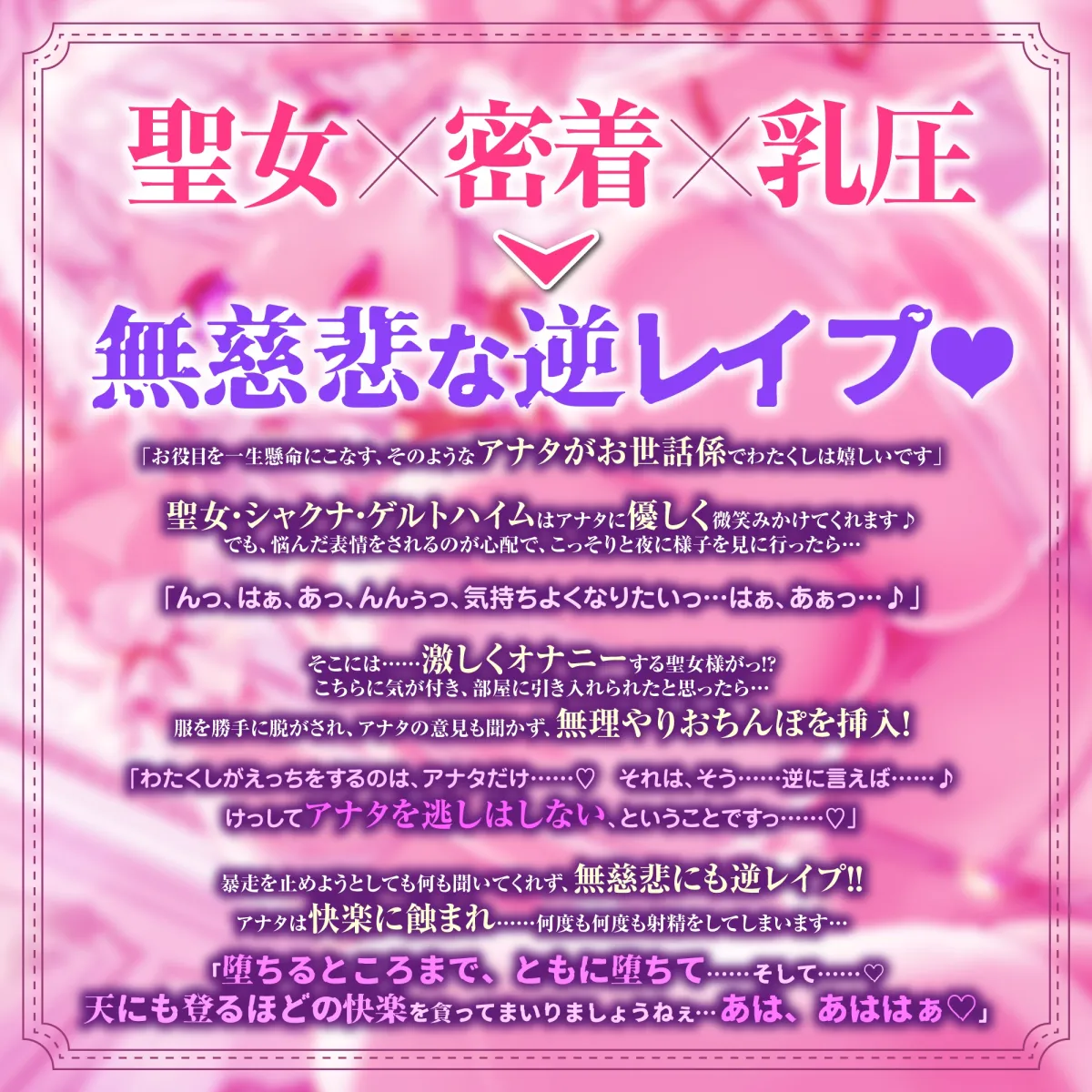 聖女×密着×乳圧

無慈悲な逆レイプ♥

「お役目を一生懸命にこなす、そのようなアナタがお世話係でわたくしは嬉しいです」

聖女・シャクナ・ゲルトハイムはアナタに優しく微笑みかけてくれます♪
でも、悩んだ表情をされるのが心配で、こっそりと夜に様子を見に行ったら…

「んっ、はぁ、あっ、んんぅっ、気持ちよくなりたいっ…はぁ、あぁっ…♪」

そこには……激しくオナニーする聖女様がっ!?
こちらに気が付き、部屋に引き入れられたと思ったら…
服を勝手に脱がされ、アナタの意見も聞かず、無理やりおちんぽを挿入!

「わたくしがえっちをするのは、アナタだけ……♡　それは、そう……逆に言えば……♪
けっしてアナタを逃しはしない、ということですっ……♡」

暴走を止めようとしても何も聞いてくれず、無慈悲にも逆レイプ!!
アナタは快楽に蝕まれ……何度も何度も射精をしてしまいます…

「堕ちるところまで、ともに堕ちて……そして……♡
天にも登るほどの快楽を貪ってまいりましょうねぇ…あは、あははぁ♡」